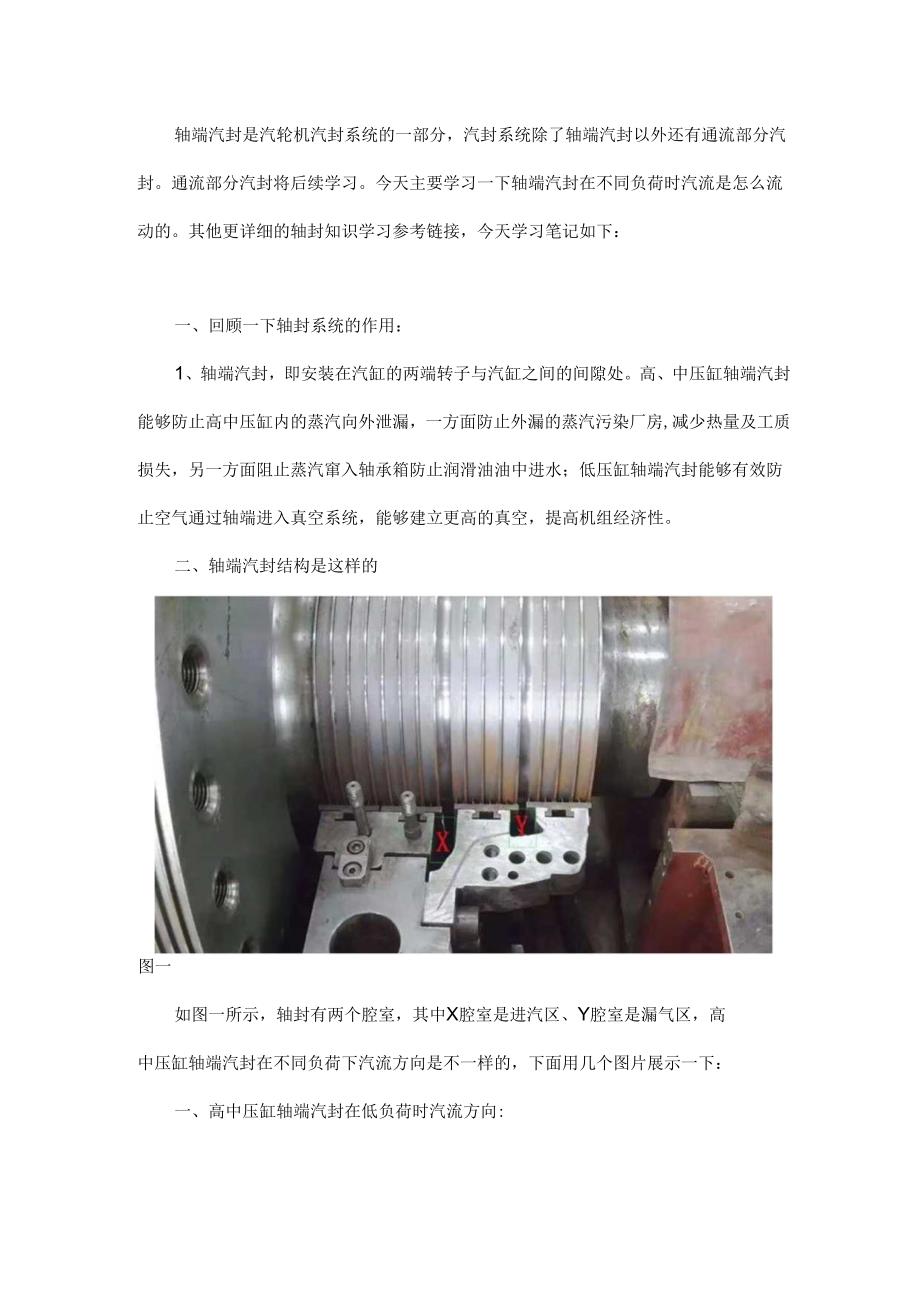 轴端汽封是汽轮机汽封系统的一部分，汽封系统除了轴端汽封以外还有通流部分汽封。通流部分汽封将后续学习。今天主要学习一下轴端汽封在不同负荷时汽流是怎么流动的。其他更详细的轴封知识学习参考链接，今天学习笔记如下：

一、回顾一下轴封系统的作用：

1、轴端汽封，即安装在汽缸的两端转子与汽缸之间的间隙处。高、中压缸轴端汽封能够防止高中压缸内的蒸汽向外泄漏，一方面防止外漏的蒸汽污染厂房，减少热量及工质损失，另一方面阻止蒸汽窜入轴承箱防止润滑油油中进水；低压缸轴端汽封能够有效防止空气通过轴端进入真空系统，能够建立更高的真空，提高机组经济性。

二、轴端汽封结构是这样的

X Y

图一

如图一所示，轴封有两个腔室，其中X腔室是进汽区、Y腔室是漏气区，高中压缸轴端汽封在不同负荷下汽流方向是不一样的，下面用几个图片展示一下：

一、高中压缸轴端汽封在低负荷时汽流方向: